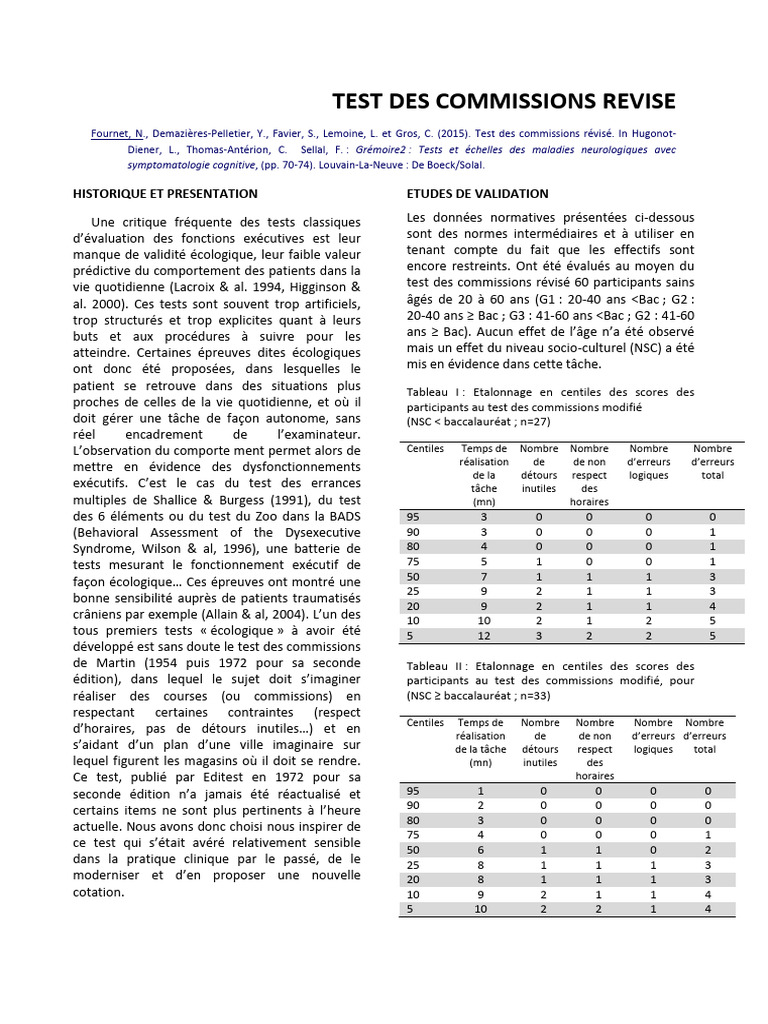 TEST DES COMMISSIONS REVISE

Fournet, N., Demazières-Pelletier, Y., Favier, S., Lemoine, L. et Gros, C. (2015). Test des commissions révisé. In Hugonot-Diener, L., Thomas-Antérion, C. Sellal, F. : Grémoire2 : Tests et échelles des maladies neurologiques avec symptomatologie cognitive, (pp. 70-74). Louvain-La-Neuve : De Boeck/Solal.

HISTORIQUE ET PRESENTATION

Une critique fréquente des tests classiques d'évaluation des fonctions exécutives est leur manque de validité écologique, leur faible valeur prédictive du comportement des patients dans la vie quotidienne (Lacroix & al. 1994, Higginson & al. 2000). Ces tests sont souvent trop artificiels, trop structurés et trop explicites quant à leurs buts et aux procédures à suivre pour les atteindre. Certaines épreuves dites écologiques ont donc été proposées, dans lesquelles le patient se retrouve dans des situations plus proches de celles de la vie quotidienne, et où il doit gérer une tâche de façon autonome, sans réel encadrement de l'examinateur. L'observation du comporte ment permet alors de mettre en évidence des dysfonctionnements exécutifs. C'est le cas du test des errances multiples de Shallice & Burgess (1991), du test des 6 éléments ou du test du Zoo dans la BADS (Behavioral Assessment of the Dysexecutive Syndrome, Wilson & al, 1996), une batterie de tests mesurant le fonctionnement exécutif de façon écologique… Ces épreuves ont montré une bonne sensibilité auprès de patients traumatisés crâniens par exemple (Allain & al, 2004). L'un des tous premiers tests « écologique » à avoir été développé est sans doute le test des commissions de Martin (1954 puis 1972 pour sa seconde édition), dans lequel le sujet doit s'imaginer réaliser des courses (ou commissions) en respectant certaines contraintes (respect d'horaires, pas de détours inutiles…) et en s'aidant d'un plan d'une ville imaginaire sur lequel figurent les magasins où il doit se rendre. Ce test, publié par Editest en 1972 pour sa seconde édition n'a jamais été réactualisé et certains items ne sont plus pertinents à l'heure actuelle. Nous avons donc choisi nous inspirer de ce test qui s'était avéré relativement sensible dans la pratique clinique par le passé, de le moderniser et d'en proposer une nouvelle cotation.

ETUDES DE VALIDATION

Les données normatives présentées ci-dessous sont des normes intermédiaires et à utiliser en tenant compte du fait que les effectifs sont encore restreints. Ont été évalués au moyen du test des commissions révisé 60 participants sains âgés de 20 à 60 ans (G1 : 20-40 ans <Bac ; G2 : 20-40 ans ≥ Bac ; G3 : 41-60 ans <Bac ; G2 : 41-60 ans ≥ Bac). Aucun effet de l'âge n'a été observé mais un effet du niveau socio-culturel (NSC) a été mis en évidence dans cette tâche.

Tableau I : Etalonnage en centiles des scores des participants au test des commissions modifié (NSC < baccalauréat ; n=27)

| Centiles | Temps de réalisation de la tâche (mn) | Nombre de détours inutiles | Nombre de non respect des horaires | Nombre d'erreurs logiques | Nombre d'erreurs total |
|---|---|---|---|---|---|
| 95 | 3 | 0 | 0 | 0 | 0 |
| 90 | 3 | 0 | 0 | 0 | 1 |
| 80 | 4 | 0 | 0 | 0 | 1 |
| 75 | 5 | 1 | 0 | 0 | 1 |
| 50 | 7 | 1 | 1 | 1 | 3 |
| 25 | 9 | 2 | 1 | 1 | 3 |
| 20 | 9 | 2 | 1 | 1 | 4 |
| 10 | 10 | 2 | 1 | 2 | 5 |
| 5 | 12 | 3 | 2 | 2 | 5 |

Tableau II : Etalonnage en centiles des scores des participants au test des commissions modifié, pour (NSC ≥ baccalauréat ; n=33)

| Centiles | Temps de réalisation de la tâche (mn) | Nombre de détours inutiles | Nombre de non respect des horaires | Nombre d'erreurs logiques | Nombre d'erreurs total |
|---|---|---|---|---|---|
| 95 | 1 | 0 | 0 | 0 | 0 |
| 90 | 2 | 0 | 0 | 0 | 0 |
| 80 | 3 | 0 | 0 | 0 | 0 |
| 75 | 4 | 0 | 0 | 0 | 1 |
| 50 | 6 | 1 | 1 | 0 | 2 |
| 25 | 8 | 1 | 1 | 1 | 3 |
| 20 | 8 | 1 | 1 | 1 | 3 |
| 10 | 9 | 2 | 1 | 1 | 4 |
| 5 | 10 | 2 | 2 | 1 | 4 |